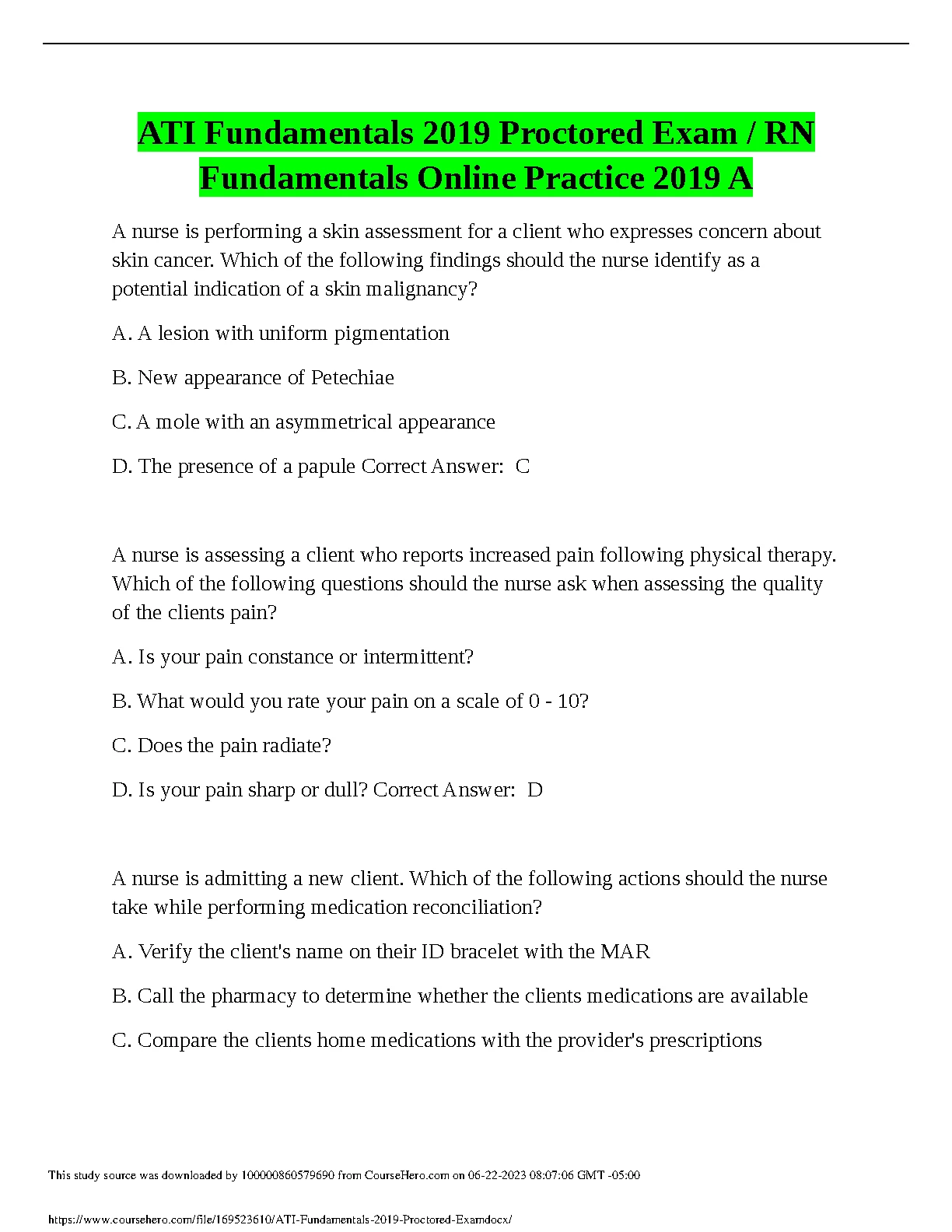 ATI Fundamentals 2019 Proctored Exam / RN Fundamentals Online Practice 2019 A

A nurse is performing a skin assessment for a client who expresses concern about skin cancer. Which of the following findings should the nurse identify as a potential indication of a skin malignancy?

A. A lesion with uniform pigmentation

B. New appearance of Petechiae

C. A mole with an asymmetrical appearance

D. The presence of a papule Correct Answer: C

A nurse is assessing a client who reports increased pain following physical therapy. Which of the following questions should the nurse ask when assessing the quality of the clients pain?

A. Is your pain constance or intermittent?

B. What would you rate your pain on a scale of 0 - 10?

C. Does the pain radiate?

D. Is your pain sharp or dull? Correct Answer: D

A nurse is admitting a new client. Which of the following actions should the nurse take while performing medication reconciliation?

A. Verify the client's name on their ID bracelet with the MAR

B. Call the pharmacy to determine whether the clients medications are available

C. Compare the clients home medications with the provider's prescriptions

This study source was downloaded by 100000860579690 from CourseHero.com on 06-22-2023 08:07:06 GMT -05:00

https://www.coursehero.com/file/169523610/ATI-Fundamentals-2019-Proctored-Examdocx/